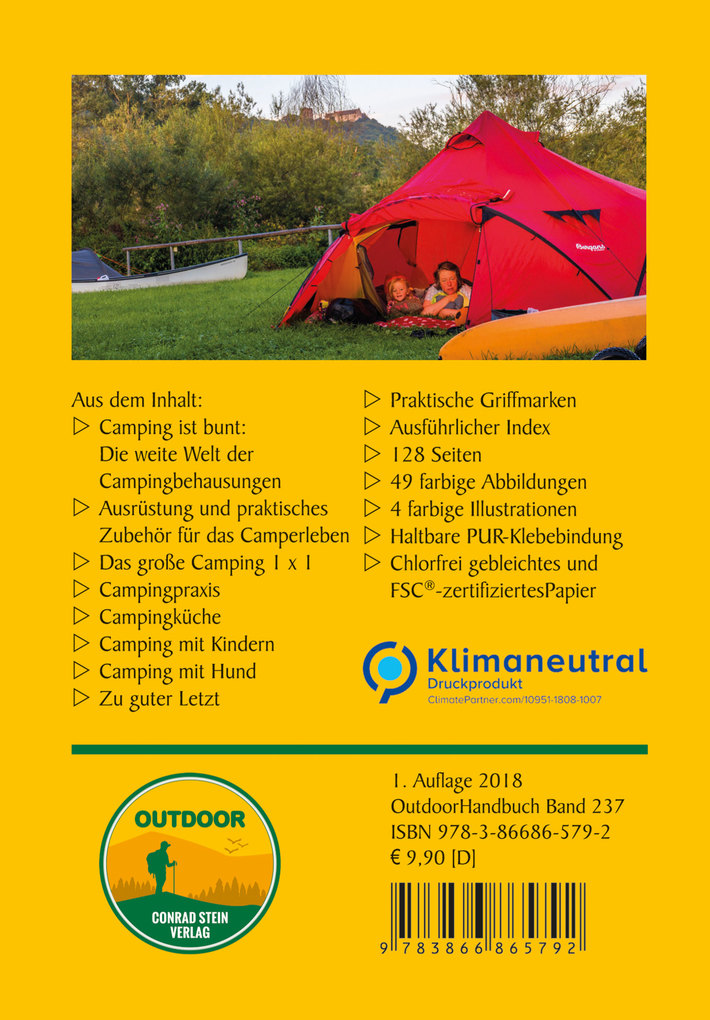 Bergans

Aus dem Inhalt:
▷ Camping ist bunt: Die weite Welt der Campingbehausungen
▷ Ausrüstung und praktisches Zubehör für das Camperleben
▷ Das große Camping 1 x 1
▷ Campingpraxis
▷ Campingküche
▷ Camping mit Kindern
▷ Camping mit Hund
▷ Zu guter Letzt

▷ Praktische Griffmarken
▷ Ausführlicher Index
▷ 128 Seiten
▷ 49 farbige Abbildungen
▷ 4 farbige Illustrationen
▷ Haltbare PUR-Klebebindung
▷ Chlorfrei gebleichtes und FSC®-zertifiziertesPapier

Klimaneutral
Druckprodukt
ClimatePartner.com/10951-1808-1007

OUTDOOR
CONRAD STEIN VERLAG

1. Auflage 2018
OutdoorHandbuch Band 237
ISBN 978-3-86686-579-2
€ 9,90 [D]

9 783866 865792